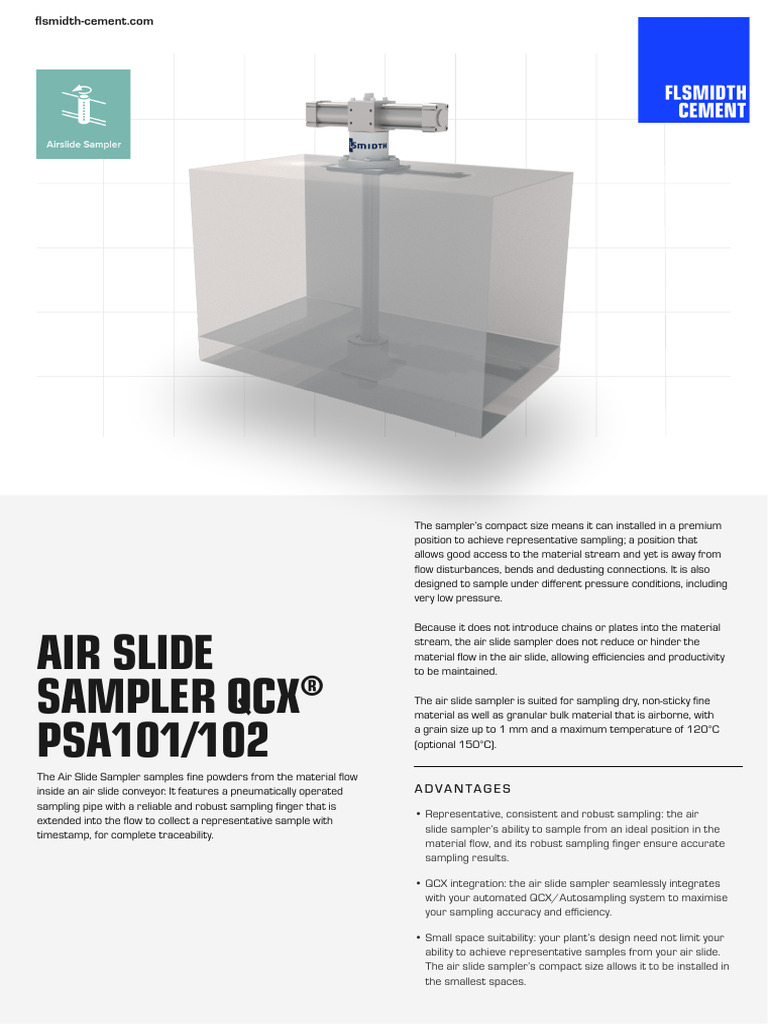 flsmidth-cement.com

Airslide Sampler

FLSMIDTH CEMENT

SMIDTH

AIR SLIDE SAMPLER QCX® PSA101/102

The Air Slide Sampler samples fine powders from the material flow inside an air slide conveyor. It features a pneumatically operated sampling pipe with a reliable and robust sampling finger that is extended into the flow to collect a representative sample with timestamp, for complete traceability.

The sampler's compact size means it can installed in a premium position to achieve representative sampling; a position that allows good access to the material stream and yet is away from flow disturbances, bends and dedusting connections. It is also designed to sample under different pressure conditions, including very low pressure.

Because it does not introduce chains or plates into the material stream, the air slide sampler does not reduce or hinder the material flow in the air slide, allowing efficiencies and productivity to be maintained.

The air slide sampler is suited for sampling dry, non-sticky fine material as well as granular bulk material that is airborne, with a grain size up to 1 mm and a maximum temperature of 120°C (optional 150°C).

ADVANTAGES

• Representative, consistent and robust sampling: the air slide sampler's ability to sample from an ideal position in the material flow, and its robust sampling finger ensure accurate sampling results.

• QCX integration: the air slide sampler seamlessly integrates with your automated QCX/Autosampling system to maximise your sampling accuracy and efficiency.

• Small space suitability: your plant's design need not limit your ability to achieve representative samples from your air slide. The air slide sampler's compact size allows it to be installed in the smallest spaces.